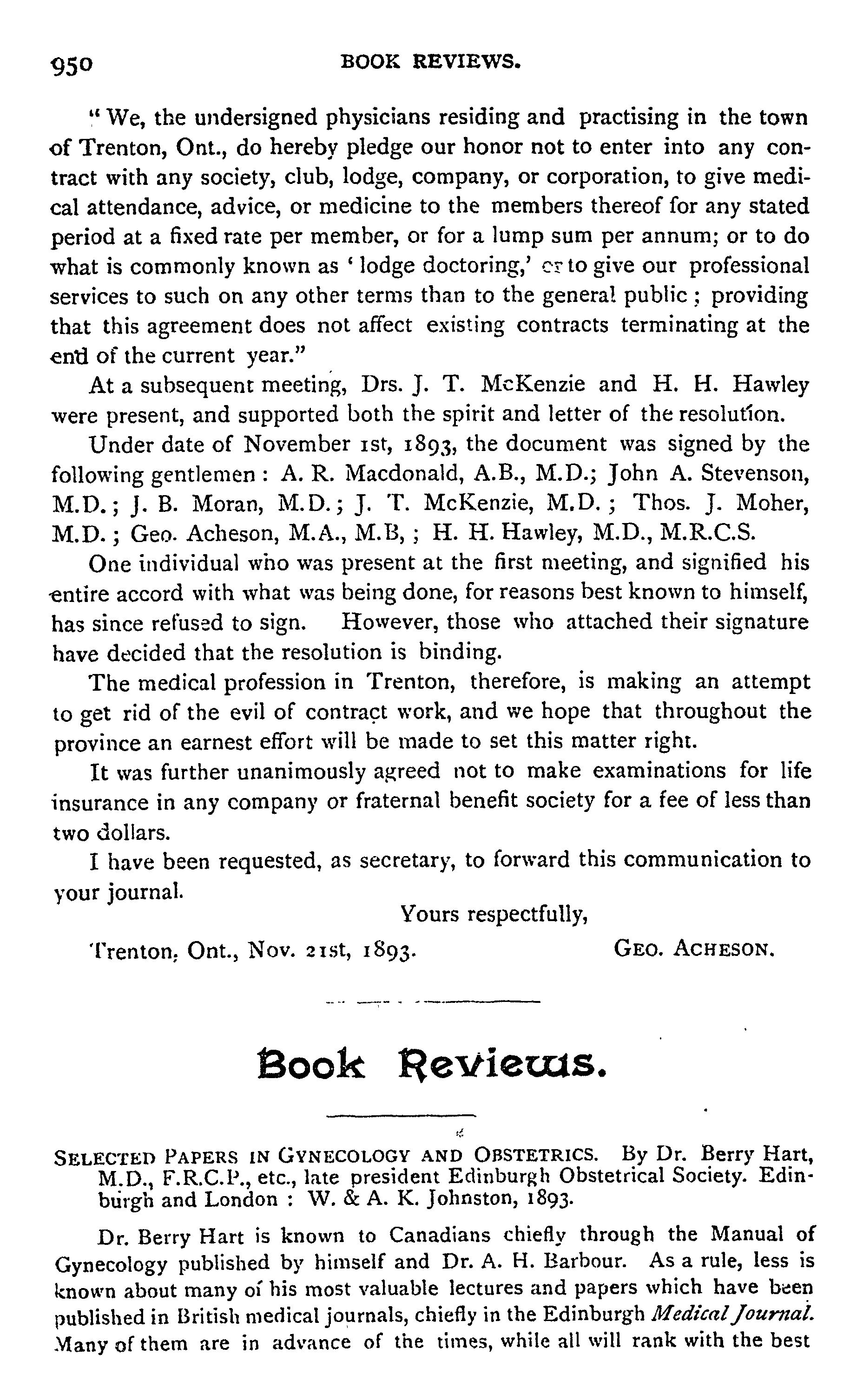 950 BOOK REVIEWS.

"We, the undersigned physicians residing and practising in the town of Trenton, Ont., do hereby pledge our honor not to enter into any contract with any society, club, lodge, company, or corporation, to give medical attendance, advice, or medicine to the members thereof for any stated period at a fixed rate per member, or for a lump sum per annum; or to do what is commonly known as 'lodge doctoring,' or to give our professional services to such on any other terms than to the general public; providing that this agreement does not affect existing contracts terminating at the end of the current year."

At a subsequent meeting, Drs. J. T. McKenzie and H. H. Hawley were present, and supported both the spirit and letter of the resolution.

Under date of November 1st, 1893, the document was signed by the following gentlemen: A. R. Macdonald, A.B., M.D.; John A. Stevenson, M.D.; J. B. Moran, M.D.; J. T. McKenzie, M.D.; Thos. J. Moher, M.D.; Geo. Acheson, M.A., M.B,; H. H. Hawley, M.D., M.R.C.S.

One individual who was present at the first meeting, and signified his entire accord with what was being done, for reasons best known to himself, has since refused to sign. However, those who attached their signature have decided that the resolution is binding.

The medical profession in Trenton, therefore, is making an attempt to get rid of the evil of contract work, and we hope that throughout the province an earnest effort will be made to set this matter right.

It was further unanimously agreed not to make examinations for life insurance in any company or fraternal benefit society for a fee of less than two dollars.

I have been requested, as secretary, to forward this communication to your journal.

Yours respectfully,

Trenton, Ont., Nov. 21st, 1893. GEO. ACHESON.

Book Reviews.

SELECTED PAPERS IN GYNECOLOGY AND OBSTETRICS. By Dr. Berry Hart, M.D., F.R.C.P., etc., late president Edinburgh Obstetrical Society. Edinburgh and London: W. & A. K. Johnston, 1893.

Dr. Berry Hart is known to Canadians chiefly through the Manual of Gynecology published by himself and Dr. A. H. Barbour. As a rule, less is known about many of his most valuable lectures and papers which have been published in British medical journals, chiefly in the Edinburgh Medical Journal. Many of them are in advance of the times, while all will rank with the best